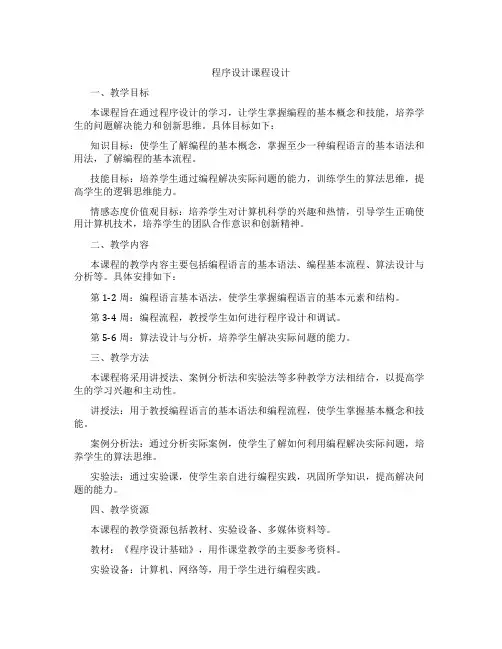 程序设计课程设计

一、教学目标

本课程旨在通过程序设计的学习，让学生掌握编程的基本概念和技能，培养学生的问题解决能力和创新思维。具体目标如下：

知识目标：使学生了解编程的基本概念，掌握至少一种编程语言的基本语法和用法，了解编程的基本流程。

技能目标：培养学生通过编程解决实际问题的能力，训练学生的算法思维，提高学生的逻辑思维能力。

情感态度价值观目标：培养学生对计算机科学的兴趣和热情，引导学生正确使用计算机技术，培养学生的团队合作意识和创新精神。

二、教学内容

本课程的教学内容主要包括编程语言的基本语法、编程基本流程、算法设计与分析等。具体安排如下：

第 1-2 周：编程语言基本语法，使学生掌握编程语言的基本元素和结构。

第 3-4 周：编程流程，教授学生如何进行程序设计和调试。

第 5-6 周：算法设计与分析，培养学生解决实际问题的能力。

三、教学方法

本课程将采用讲授法、案例分析法和实验法等多种教学方法相结合，以提高学生的学习兴趣和主动性。

讲授法：用于教授编程语言的基本语法和编程流程，使学生掌握基本概念和技能。

案例分析法：通过分析实际案例，使学生了解如何利用编程解决实际问题，培养学生的算法思维。

实验法：通过实验课，使学生亲自进行编程实践，巩固所学知识，提高解决问题的能力。

四、教学资源

本课程的教学资源包括教材、实验设备、多媒体资料等。

教材：《程序设计基础》，用作课堂教学的主要参考资料。

实验设备：计算机、网络等，用于学生进行编程实践。